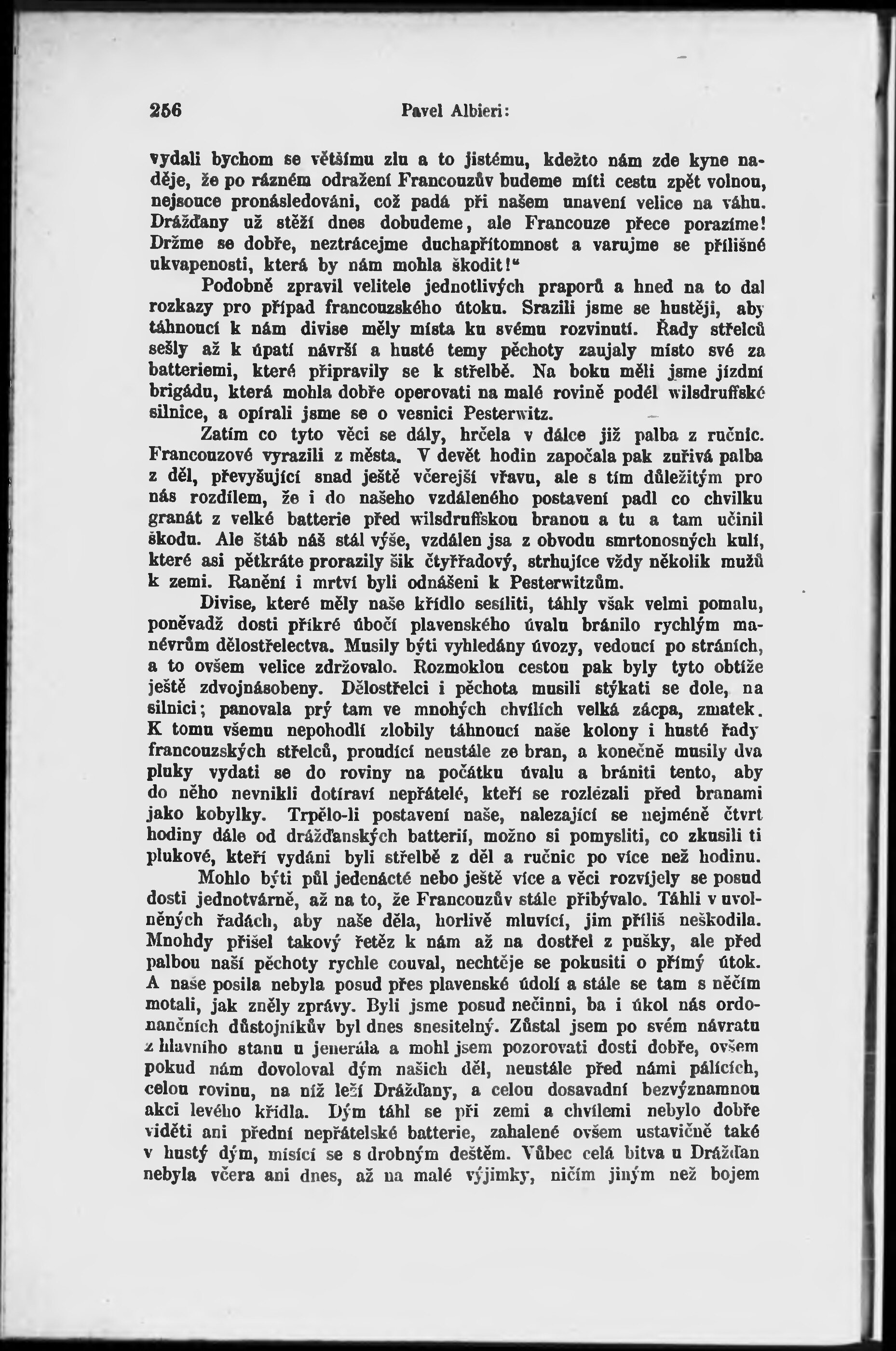 256 Pavel Albieri:

vydali bychom se většímu zlu a to jistému, kdežto nám zde kyne naděje, že po rázném odražení Francouzův budeme míti cestu zpět volnou, nejsouce pronásledováni, což padá při našem unavení velice na váhu. Drážďany už stěží dnes dobudeme, ale Francouze přece porazíme! Držme se dobře, neztrácejme duchapřítomnost a varujme se přílišné ukvapenosti, která by nám mohla škodit!"

Podobně zpravil velitele jednotlivých praporů a hned na to dal rozkazy pro případ francouzského útoku. Srazili jsme se hustěji, aby táhnoucí k nám divise měly místa ku svému rozvinutí. Řady střelců sešly až k úpatí návrší a husté temy pěchoty zaujaly místo své za batteriemi, které připravily se k střelbě. Na boku měli jsme jízdní brigádu, která mohla dobře operovati na malé rovině podél wilsdruffské silnice, a opírali jsme se o vesnici Pesterwitz.

Zatím co tyto věci se dály, hrčela v dálce již palba z ručnic. Francouzové vyrazili z města. V devět hodin započala pak zuřivá palba z děl, převyšující snad ještě včerejší vřavu, ale s tím důležitým pro nás rozdílem, že i do našeho vzdáleného postavení padl co chvilku granát z velké batterie před wilsdruffskou branou a tu a tam učinil škodu. Ale štáb náš stál výše, vzdálen jsa z obvodu smrtonosných kulí, které asi pětkráte prorazily šik čtyřřadový, strhujíce vždy několik mužů k zemi. Ranění i mrtví byli odnášeni k Pesterwitzům.

Divise, které měly naše křídlo sesíliti, táhly však velmi pomalu, poněvadž dosti příkré úbočí plavenského úvalu bránilo rychlým manévrům dělostřelectva. Musily býti vyhledány úvozy, vedoucí po stráních, a to ovšem velice zdržovalo. Rozmoklou cestou pak byly tyto obtíže ještě zdvojnásobeny. Dělostřelci i pěchota musili stýkati se dole, na silnici; panovala prý tam ve mnohých chvílích velká zácpa, zmatek. K tomu všemu nepohodlí zlobily táhnoucí naše kolony i husté řady francouzských střelců, proudící neustále ze bran, a konečně musily dva pluky vydati se do roviny na počátku úvalu a brániti tento, aby do něho nevnikli dotíraví nepřátelé, kteří se rozlézali před branami jako kobylky. Trpělo-li postavení naše, nalezající se nejméně čtvrt hodiny dále od drážďanských batterií, možno si pomysliti, co zkusili ti plukové, kteří vydáni byli střelbě z děl a ručnic po více než hodinu.

Mohlo býti půl jedenácté nebo ještě více a věci rozvíjely se posud dosti jednotvárně, až na to, že Francouzův stále přibývalo. Táhli v uvolněných řadách, aby naše děla, horlivě mluvící, jim příliš neškodila. Mnohdy přišel takový řetěz k nám až na dostřel z pušky, ale před palbou naší pěchoty rychle couval, nechtěje se pokusiti o přímý útok. A naše posila nebyla posud přes plavenské údolí a stále se tam s něčím motali, jak zněly zprávy. Byli jsme posud nečinni, ba i úkol nás ordonančních důstojníkův byl dnes snesitelný. Zůstal jsem po svém návratu z hlavního stanu u jenerála a mohl jsem pozorovati dosti dobře, ovšem pokud nám dovoloval dým našich děl, neustále před námi pálících, celou rovinu, na níž leží Drážďany, a celou dosavadní bezvýznamnou akci levého křídla. Dým táhl se při zemi a chvílemi nebylo dobře viděti ani přední nepřátelské batterie, zahalené ovšem ustavičně také v hustý dým, mísící se s drobným deštěm. Vůbec celá bitva u Drážďan nebyla včera ani dnes, až na malé výjimky, ničím jiným než bojem